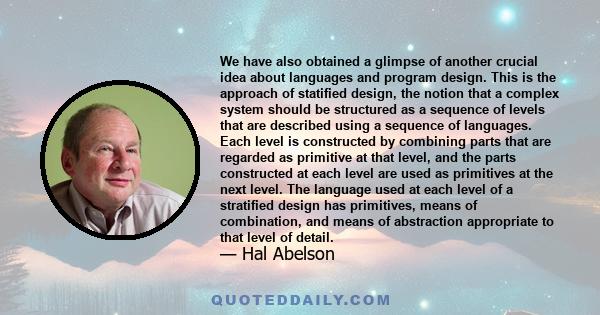 We have also obtained a glimpse of another crucial idea about languages and program design. This is the approach of statified design, the notion that a complex system should be structured as a sequence of levels that are described using a sequence of languages. Each level is constructed by combining parts that are regarded as primitive at that level, and the parts constructed at each level are used as primitives at the next level. The language used at each level of a stratified design has primitives, means of combination, and means of abstraction appropriate to that level of detail.

— Hal Abelson

QUOTEDDAILY.COM